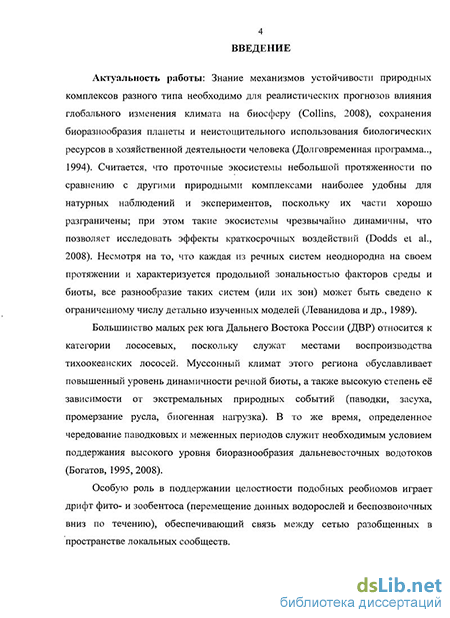 4

ВВЕДЕНИЕ

Актуальность работы: Знание механизмов устойчивости природных комплексов разного типа необходимо для реалистических прогнозов влияния глобального изменения климата на биосферу (Collins, 2008), сохранения биоразнообразия планеты и неистощительного использования биологических ресурсов в хозяйственной деятельности человека (Долговременная программа.., 1994). Считается, что проточные экосистемы небольшой протяженности по сравнению с другими природными комплексами наиболее удобны для натурных наблюдений и экспериментов, поскольку их части хорошо разграничены; при этом такие экосистемы чрезвычайно динамичны, что позволяет исследовать эффекты краткосрочных воздействий (Dodds et al., 2008). Несмотря на то, что каждая из речных систем неоднородна на своем протяжении и характеризуется продольной зональностью факторов среды и биоты, все разнообразие таких систем (или их зон) может быть сведено к ограниченному числу детально изученных моделей (Леванидова и др., 1989).

Большинство малых рек юга Дальнего Востока России (ДВР) относится к категории лососевых, поскольку служат местами воспроизводства тихоокеанских лососей. Муссонный климат этого региона обуславливает повышенный уровень динамичности речной биоты, а также высокую степень её зависимости от экстремальных природных событий (паводки, засуха, промерзание русла, биогенная нагрузка). В то же время, определенное чередование паводковых и меженных периодов служит необходимым условием поддержания высокого уровня биоразнообразия дальневосточных водотоков (Богатов, 1995, 2008).

Особую роль в поддержании целостности подобных реобиомов играет дрифт фито- и зообентоса (перемещение донных водорослей и беспозвоночных вниз по течению), обеспечивающий связь между сетью разобщенных в пространстве локальных сообществ.

dsLib.net
библиотека диссертаций